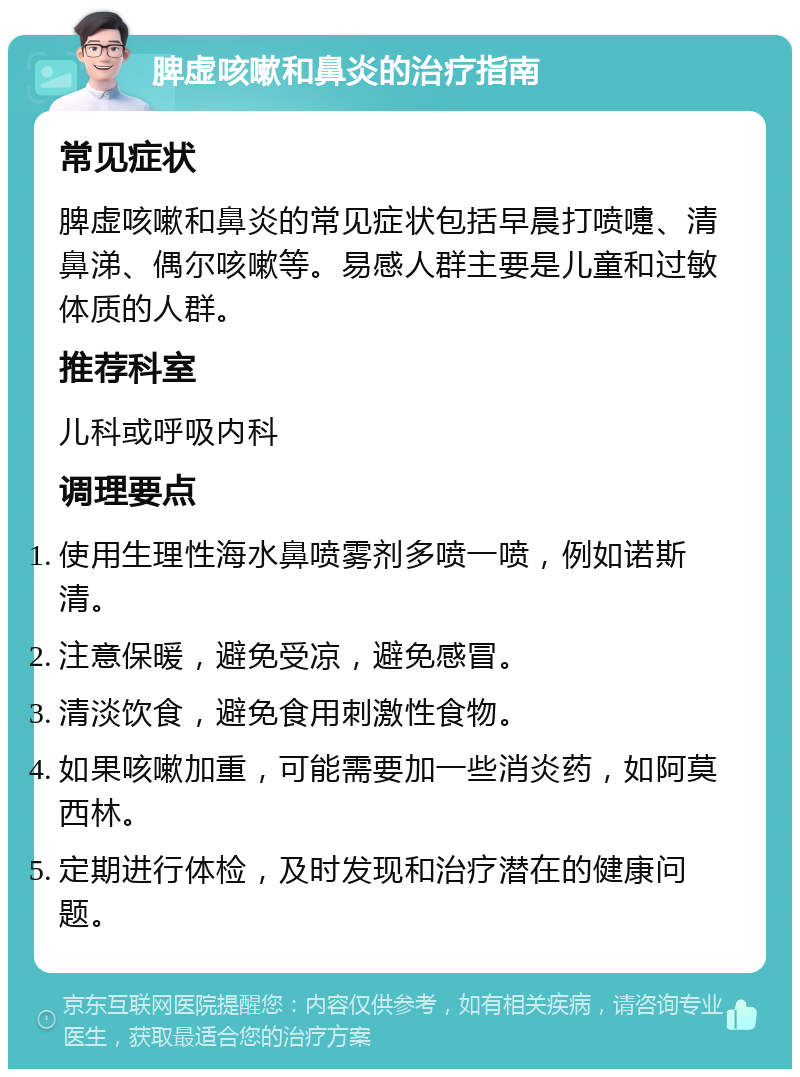 脾虚咳嗽和鼻炎的治疗指南

常见症状

脾虚咳嗽和鼻炎的常见症状包括早晨打喷嚏、清鼻涕、偶尔咳嗽等。易感人群主要是儿童和过敏体质的人群。

推荐科室

儿科或呼吸内科

调理要点

1. 使用生理性海水鼻喷雾剂多喷一喷，例如诺斯清。
2. 注意保暖，避免受凉，避免感冒。
3. 清淡饮食，避免食用刺激性食物。
4. 如果咳嗽加重，可能需要加一些消炎药，如阿莫西林。
5. 定期进行体检，及时发现和治疗潜在的健康问题。

京东互联网医院提醒您：内容仅供参考，如有相关疾病，请咨询专业医生，获取最适合您的治疗方案